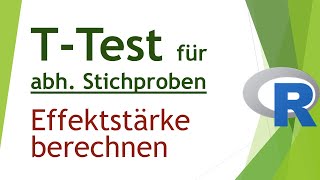 T-Test für abh. Stichproben

Effektstärke berechnen

R